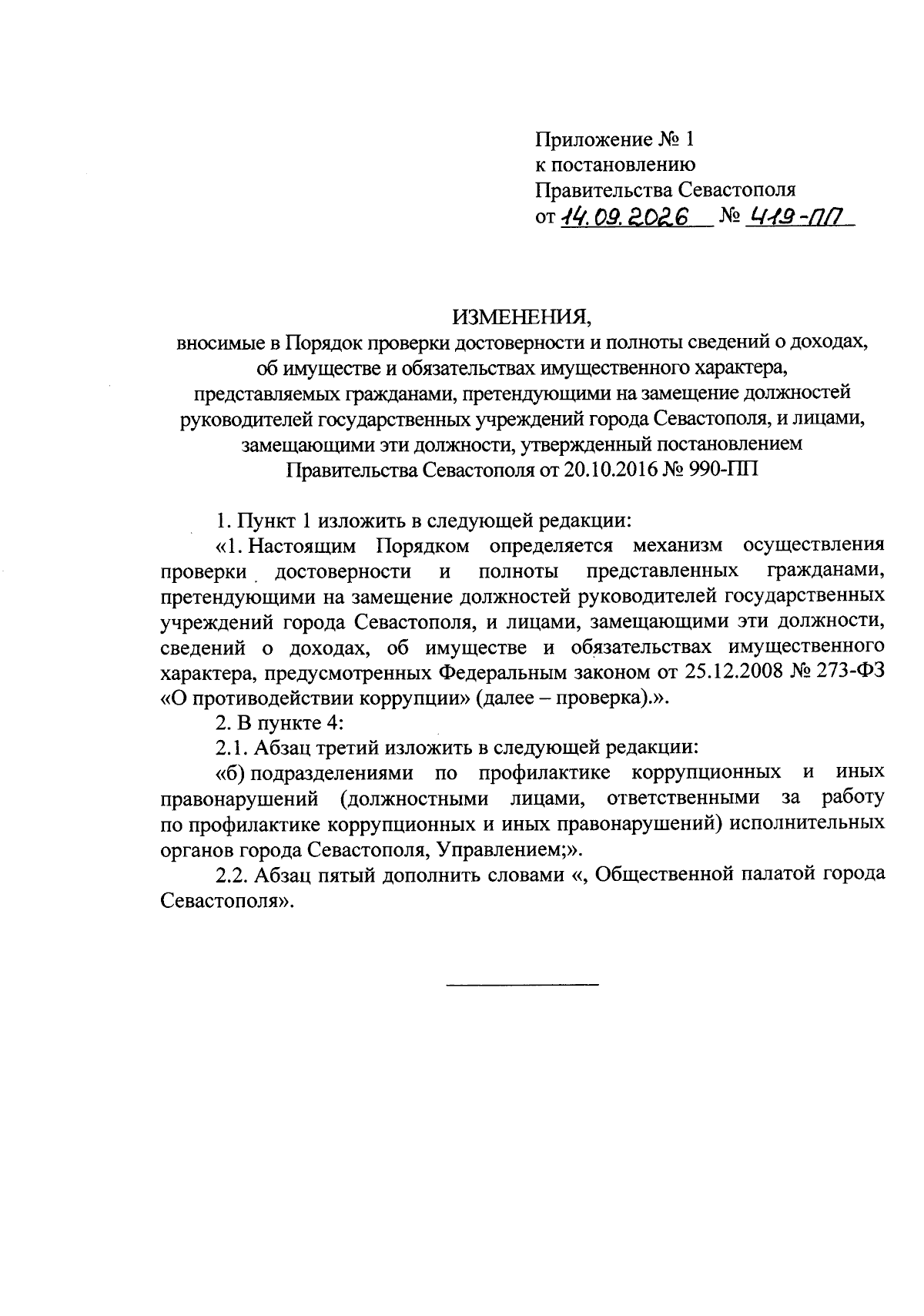 Приложение № 1
к постановлению
Правительства Севастополя
от 14.09.2026 № 419-ПП

ИЗМЕНЕНИЯ,
вносимые в Порядок проверки достоверности и полноты сведений о доходах, об имуществе и обязательствах имущественного характера, представляемых гражданами, претендующими на замещение должностей руководителей государственных учреждений города Севастополя, и лицами, замещающими эти должности, утвержденный постановлением Правительства Севастополя от 20.10.2016 № 990-ПП

1. Пункт 1 изложить в следующей редакции:

«1. Настоящим Порядком определяется механизм осуществления проверки достоверности и полноты представленных гражданами, претендующими на замещение должностей руководителей государственных учреждений города Севастополя, и лицами, замещающими эти должности, сведений о доходах, об имуществе и обязательствах имущественного характера, предусмотренных Федеральным законом от 25.12.2008 № 273-ФЗ «О противодействии коррупции» (далее – проверка).».

2. В пункте 4:

2.1. Абзац третий изложить в следующей редакции:

«б) подразделениями по профилактике коррупционных и иных правонарушений (должностными лицами, ответственными за работу по профилактике коррупционных и иных правонарушений) исполнительных органов города Севастополя, Управлением;».

2.2. Абзац пятый дополнить словами «, Общественной палатой города Севастополя».